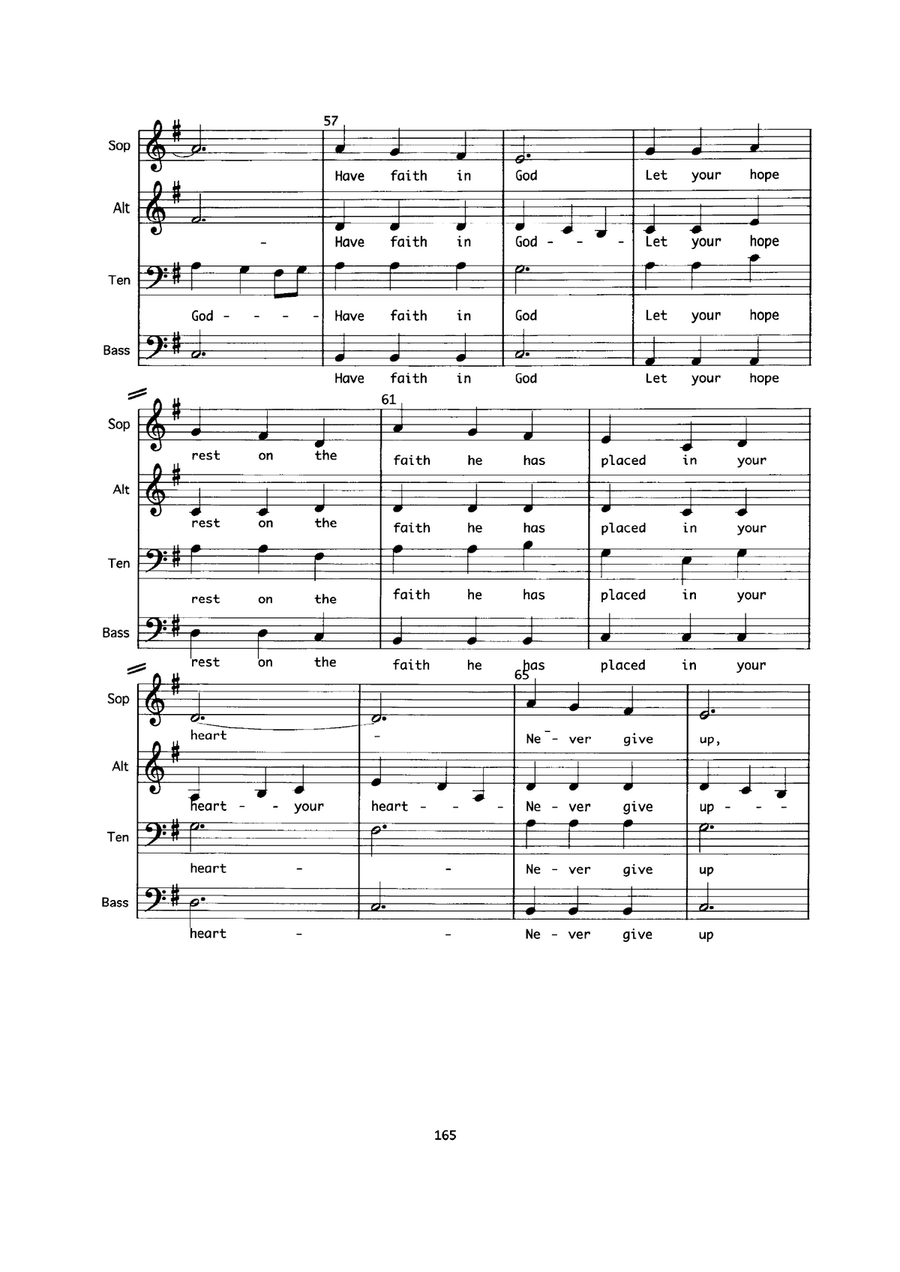 57

Sop
Have faith in God Let your hope

Alt
- Have faith in God - - - Let your hope

Ten
God - - - - Have faith in God Let your hope

Bass
Have faith in God Let your hope

61

Sop
rest on the faith he has placed in your

Alt
rest on the faith he has placed in your

Ten
rest on the faith he has placed in your

Bass
rest on the faith he has placed in your

65

Sop
heart - Ne - ver give up,

Alt
heart - - your heart - - - Ne - ver give up - - -

Ten
heart - - Ne - ver give up

Bass
heart - - Ne - ver give up

165